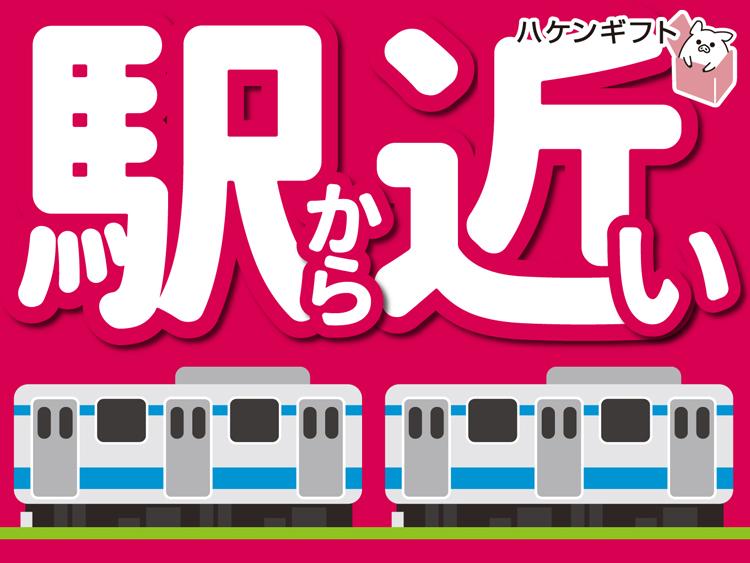 ハケンギフト

駅から近い